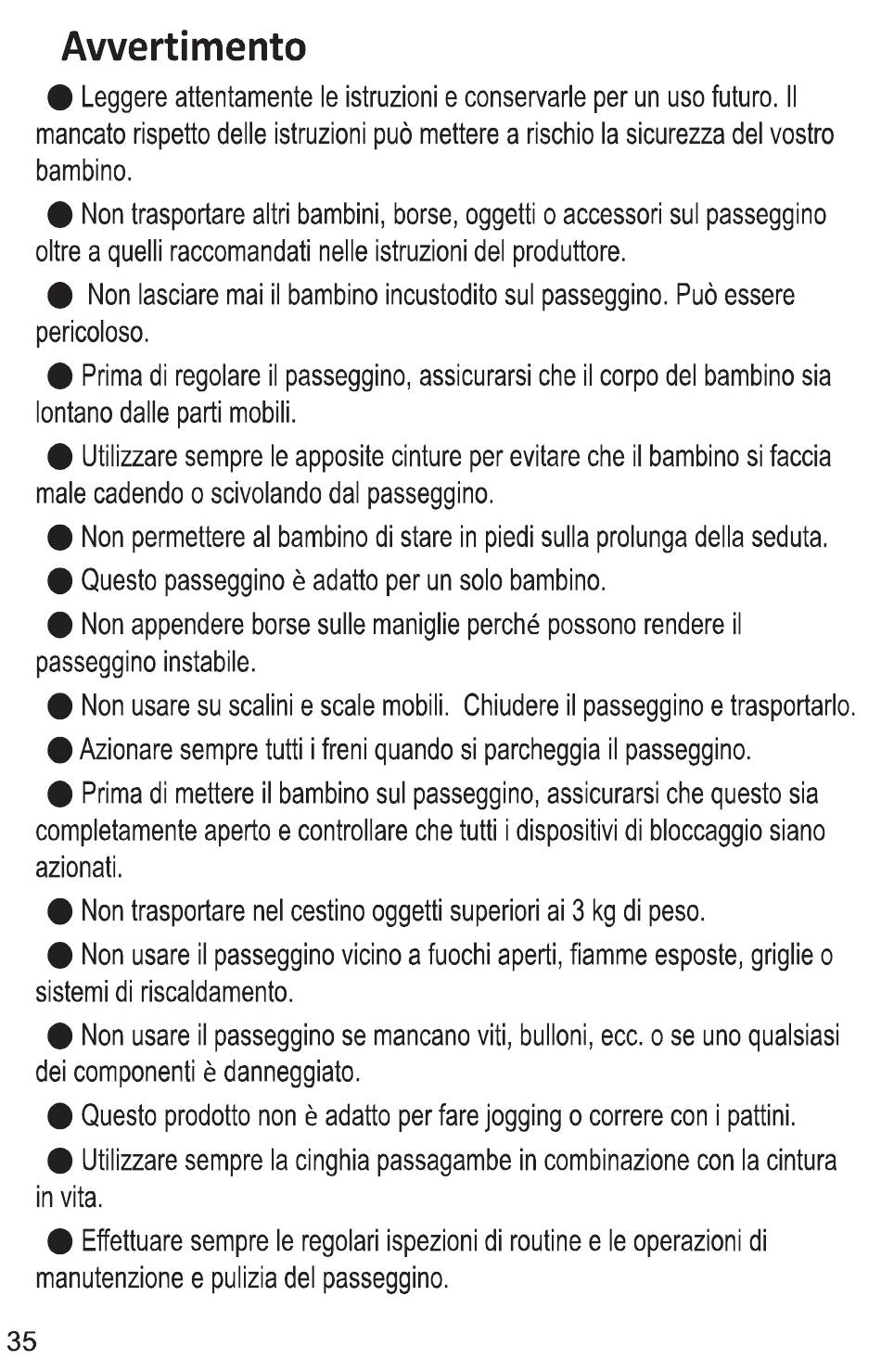 Avvertimento

● Leggere attentamente le istruzioni e conservarle per un uso futuro. Il mancato rispetto delle istruzioni può mettere a rischio la sicurezza del vostro bambino.

● Non trasportare altri bambini, borse, oggetti o accessori sul passeggino oltre a quelli raccomandati nelle istruzioni del produttore.

● Non lasciare mai il bambino incustodito sul passeggino. Può essere pericoloso.

● Prima di regolare il passeggino, assicurarsi che il corpo del bambino sia lontano dalle parti mobili.

● Utilizzare sempre le apposite cinture per evitare che il bambino si faccia male cadendo o scivolando dal passeggino.

● Non permettere al bambino di stare in piedi sulla prolunga della seduta.

● Questo passeggino è adatto per un solo bambino.

● Non appendere borse sulle maniglie perché possono rendere il passeggino instabile.

● Non usare su scalini e scale mobili. Chiudere il passeggino e trasportarlo.

● Azionare sempre tutti i freni quando si parcheggia il passeggino.

● Prima di mettere il bambino sul passeggino, assicurarsi che questo sia completamente aperto e controllare che tutti i dispositivi di bloccaggio siano azionati.

● Non trasportare nel cestino oggetti superiori ai 3 kg di peso.

● Non usare il passeggino vicino a fuochi aperti, fiamme esposte, griglie o sistemi di riscaldamento.

● Non usare il passeggino se mancano viti, bulloni, ecc. o se uno qualsiasi dei componenti è danneggiato.

● Questo prodotto non è adatto per fare jogging o correre con i pattini.

● Utilizzare sempre la cinghia passagambe in combinazione con la cintura in vita.

● Effettuare sempre le regolari ispezioni di routine e le operazioni di manutenzione e pulizia del passeggino.

35